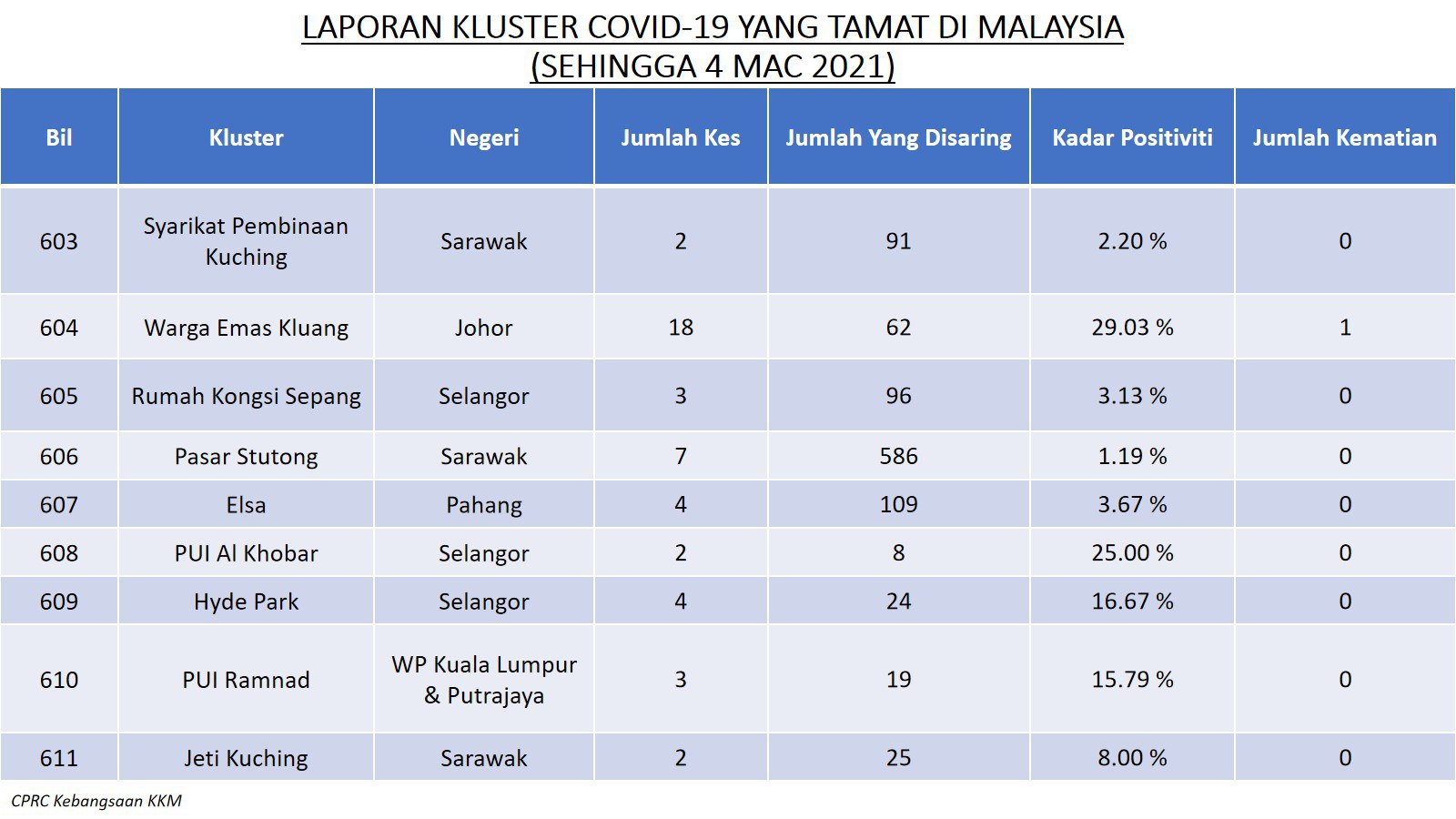 LAPORAN KLUSTER COVID-19 YANG TAMAT DI MALAYSIA
(SEHINGGA 4 MAC 2021)

| Bil | Kluster | Negeri | Jumlah Kes | Jumlah Yang Disaring | Kadar Positiviti | Jumlah Kematian |
|---|---|---|---|---|---|---|
| 603 | Syarikat Pembinaan Kuching | Sarawak | 2 | 91 | 2.20 % | 0 |
| 604 | Warga Emas Kluang | Johor | 18 | 62 | 29.03 % | 1 |
| 605 | Rumah Kongsi Sepang | Selangor | 3 | 96 | 3.13 % | 0 |
| 606 | Pasar Stutong | Sarawak | 7 | 586 | 1.19 % | 0 |
| 607 | Elsa | Pahang | 4 | 109 | 3.67 % | 0 |
| 608 | PUI Al Khobar | Selangor | 2 | 8 | 25.00 % | 0 |
| 609 | Hyde Park | Selangor | 4 | 24 | 16.67 % | 0 |
| 610 | PUI Ramnad | WP Kuala Lumpur & Putrajaya | 3 | 19 | 15.79 % | 0 |
| 611 | Jeti Kuching | Sarawak | 2 | 25 | 8.00 % | 0 |

CPRC Kebangsaan KKM